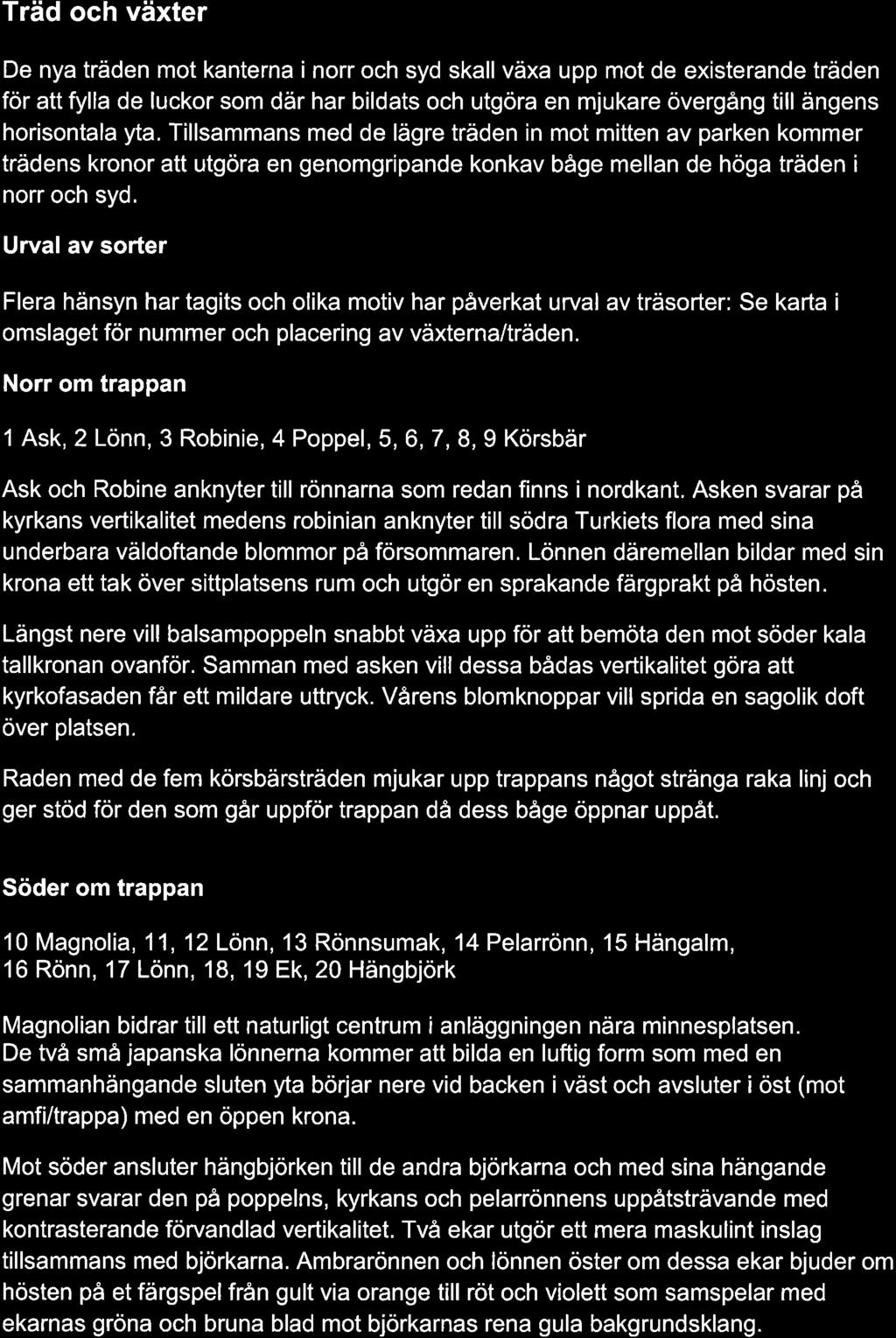 Träd och växter

De nya träden mot kanterna i norr och syd skall växa upp mot de existerande träden för att fylla de luckor som där har bildats och utgöra en mjukare övergång till ängens horisontala yta. Tillsammans med de lägre träden in mot mitten av parken kommer trädens kronor att utgöra en genomgripande konkav båge mellan de höga träden i norr och syd.

Urval av sorter

Flera hänsyn har tagits och olika motiv har påverkat urval av träsorter: Se karta i omslaget för nummer och placering av växterna/träden.

Norr om trappan

1 Ask, 2 Lönn, 3 Robinie, 4 Poppel, 5, 6, 7, 8, 9 Körsbär

Ask och Robine anknyter till rönnarna som redan finns i nordkant. Asken svarar på kyrkans vertikalitet medens robinian anknyter till södra Turkiets flora med sina underbara väldoftande blommor på försommaren. Lönnen däremellan bildar med sin krona ett tak över sittplatsens rum och utgör en sprakande färgprakt på hösten.

Längst nere vill balsampoppeln snabbt växa upp för att bemöta den mot söder kala tallkronan ovanför. Samman med asken vill dessa bådas vertikalitet göra att kyrkofasaden får ett mildare uttryck. Vårens blomknoppar vill sprida en sagolik doft över platsen.

Raden med de fem körsbärsträden mjukar upp trappans något stränga raka linj och ger stöd för den som går uppför trappan då dess båge öppnar uppåt.

Söder om trappan

10 Magnolia, 11, 12 Lönn, 13 Rönnsumak, 14 Pelarrönn, 15 Hängalm, 16 Rönn, 17 Lönn, 18, 19 Ek, 20 Hängbjörk

Magnolian bidrar till ett naturligt centrum i anläggningen nära minnesplatsen. De två små japanska lönnerna kommer att bilda en luftig form som med en sammanhängande sluten yta börjar nere vid backen i väst och avsluter i öst (mot amfi/trappa) med en öppen krona.

Mot söder ansluter hängbjörken till de andra björkarna och med sina hängande grenar svarar den på poppelns, kyrkans och pelarrönnens uppåtsträvande med kontrasterande förvandlad vertikalitet. Två ekar utgör ett mera maskulint inslag tillsammans med björkarna. Ambrarönnen och lönnen öster om dessa ekar bjuder om hösten på et färgspel från gult via orange till röt och violett som samspelar med ekarnas gröna och bruna blad mot björkarnas rena gula bakgrundsklang.